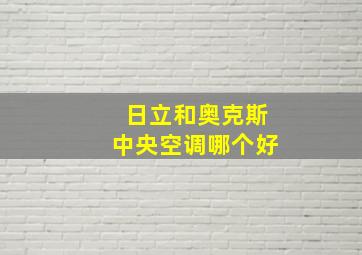 日立和奥克斯
中央空调哪个好